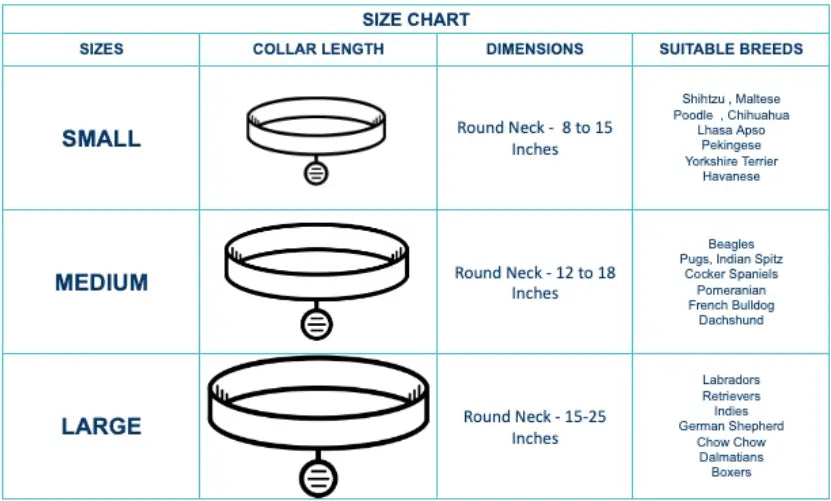 SIZE CHART

| SIZES | COLLAR LENGTH | DIMENSIONS | SUITABLE BREEDS |
|---|---|---|---|
| SMALL | | Round Neck - 8 to 15 Inches | Shihtzu , Maltese Poodle , Chihuahua Lhasa Apso Pekingese Yorkshire Terrier Havanese |
| MEDIUM | | Round Neck - 12 to 18 Inches | Beagles Pugs, Indian Spitz Cocker Spaniels Pomeranian French Bulldog Dachshund |
| LARGE | | Round Neck - 15-25 Inches | Labradors Retrievers Indies German Shepherd Chow Chow Dalmatians Boxers |